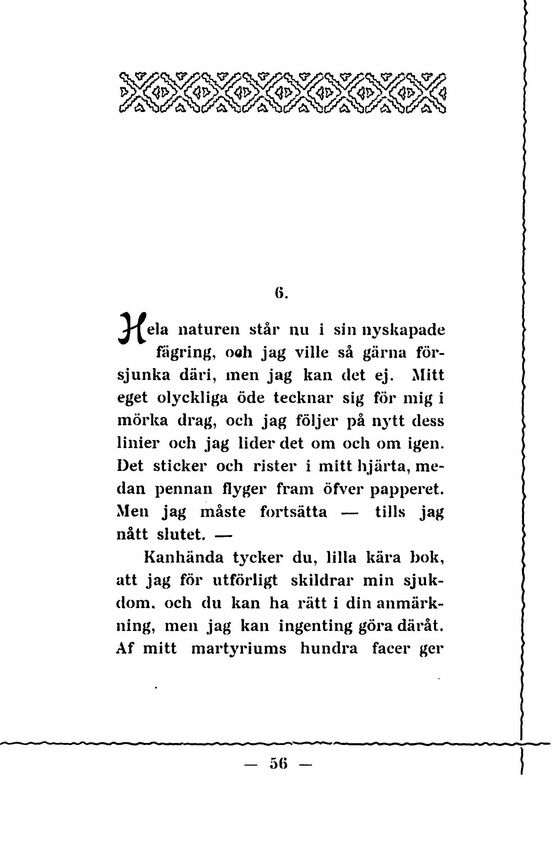 6.

Hela naturen står nu i sin nyskapade fägring, och jag ville så gärna försjunka däri, men jag kan det ej. Mitt eget olyckliga öde tecknar sig för mig i mörka drag, och jag följer på nytt dess linier och jag lider det om och om igen. Det sticker och rister i mitt hjärta, medan pennan flyger fram öfver papperet. Men jag måste fortsätta — tills jag nått slutet. —

Kanhända tycker du, lilla kära bok, att jag för utförligt skildrar min sjukdom, och du kan ha rätt i din anmärkning, men jag kan ingenting göra däråt. Af mitt martyriums hundra facer ger

— 56 —